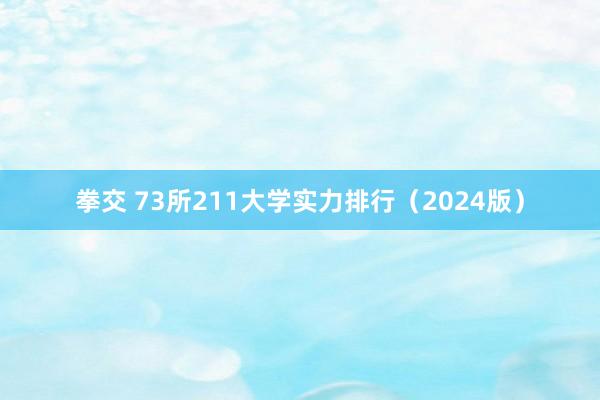 拳交 73所211大学实力排行（2024版）